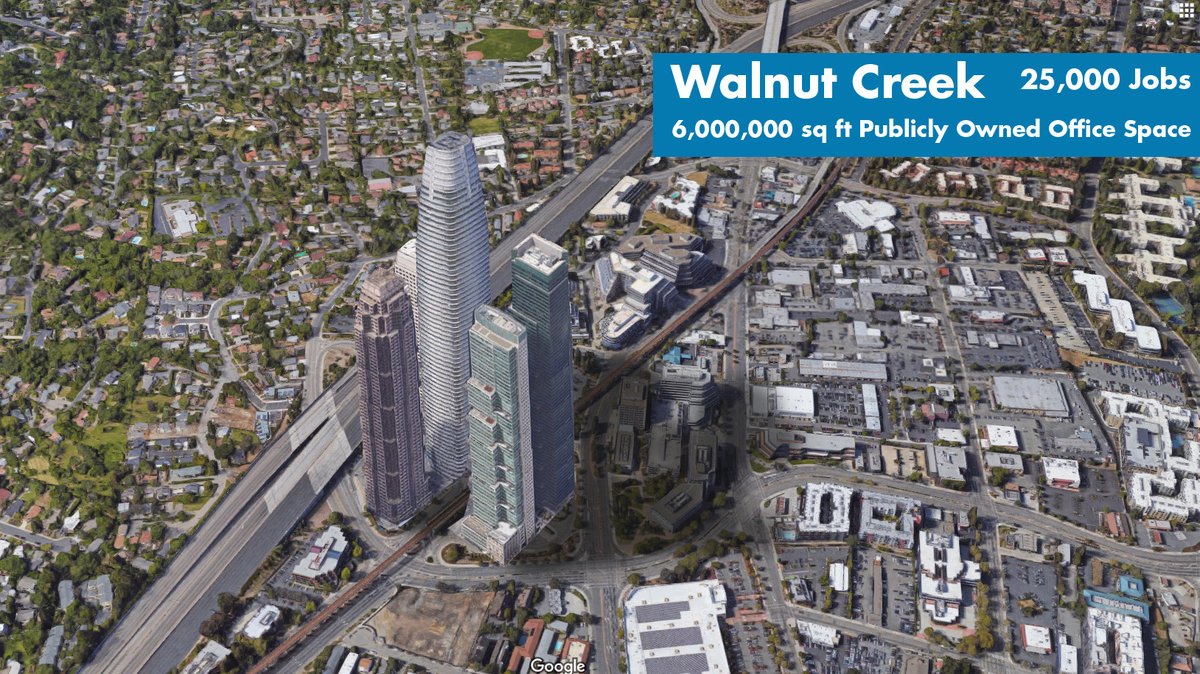 Walnut Creek 25,000 Jobs
6,000,000 sq ft Publicly Owned Office Space

Google